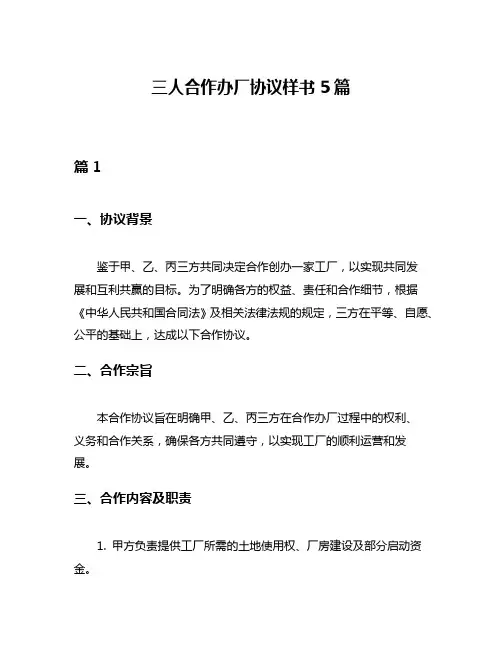 三人合作办厂协议样书 5 篇

篇 1

一、协议背景

鉴于甲、乙、丙三方共同决定合作创办一家工厂，以实现共同发展和互利共赢的目标。为了明确各方的权益、责任和合作细节，根据《中华人民共和国合同法》及相关法律法规的规定，三方在平等、自愿、公平的基础上，达成以下合作协议。

二、合作宗旨

本合作协议旨在明确甲、乙、丙三方在合作办厂过程中的权利、义务和合作关系，确保各方共同遵守，以实现工厂的顺利运营和发展。

三、合作内容及职责

1. 甲方负责提供工厂所需的土地使用权、厂房建设及部分启动资金。